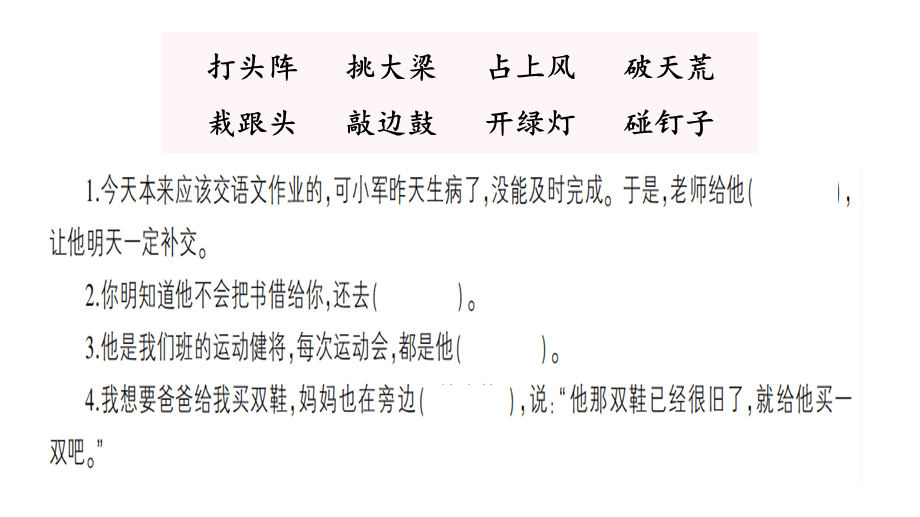 打头阵　挑大梁　占上风　破天荒

栽跟头　敲边鼓　开绿灯　碰钉子

1.今天本来应该交语文作业的,可小军昨天生病了,没能及时完成。于是,老师给他(　　　),让他明天一定补交。

2.你明知道他不会把书借给你,还去(　　　)。

3.他是我们班的运动健将,每次运动会,都是他(　　　)。

4.我想要爸爸给我买双鞋,妈妈也在旁边(　　　),说:“他那双鞋已经很旧了,就给他买一双吧。”